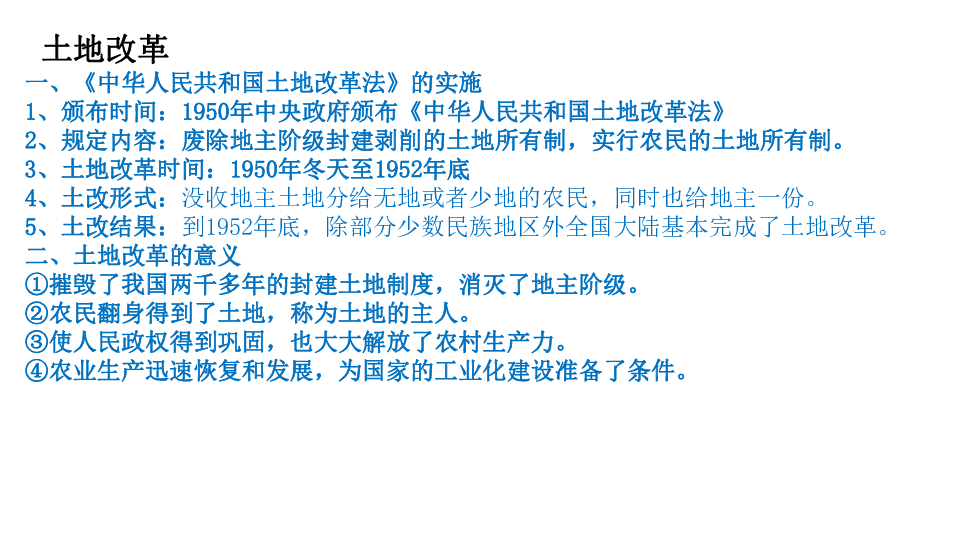 土地改革

一、《中华人民共和国土地改革法》的实施

1、颁布时间：1950年中央政府颁布《中华人民共和国土地改革法》

2、规定内容：废除地主阶级封建剥削的土地所有制，实行农民的土地所有制。

3、土地改革时间：1950年冬天至1952年底

4、土改形式：没收地主土地分给无地或者少地的农民，同时也给地主一份。

5、土改结果：到1952年底，除部分少数民族地区外全国大陆基本完成了土地改革。

二、土地改革的意义

①摧毁了我国两千多年的封建土地制度，消灭了地主阶级。

②农民翻身得到了土地，称为土地的主人。

③使人民政权得到巩固，也大大解放了农村生产力。

④农业生产迅速恢复和发展，为国家的工业化建设准备了条件。